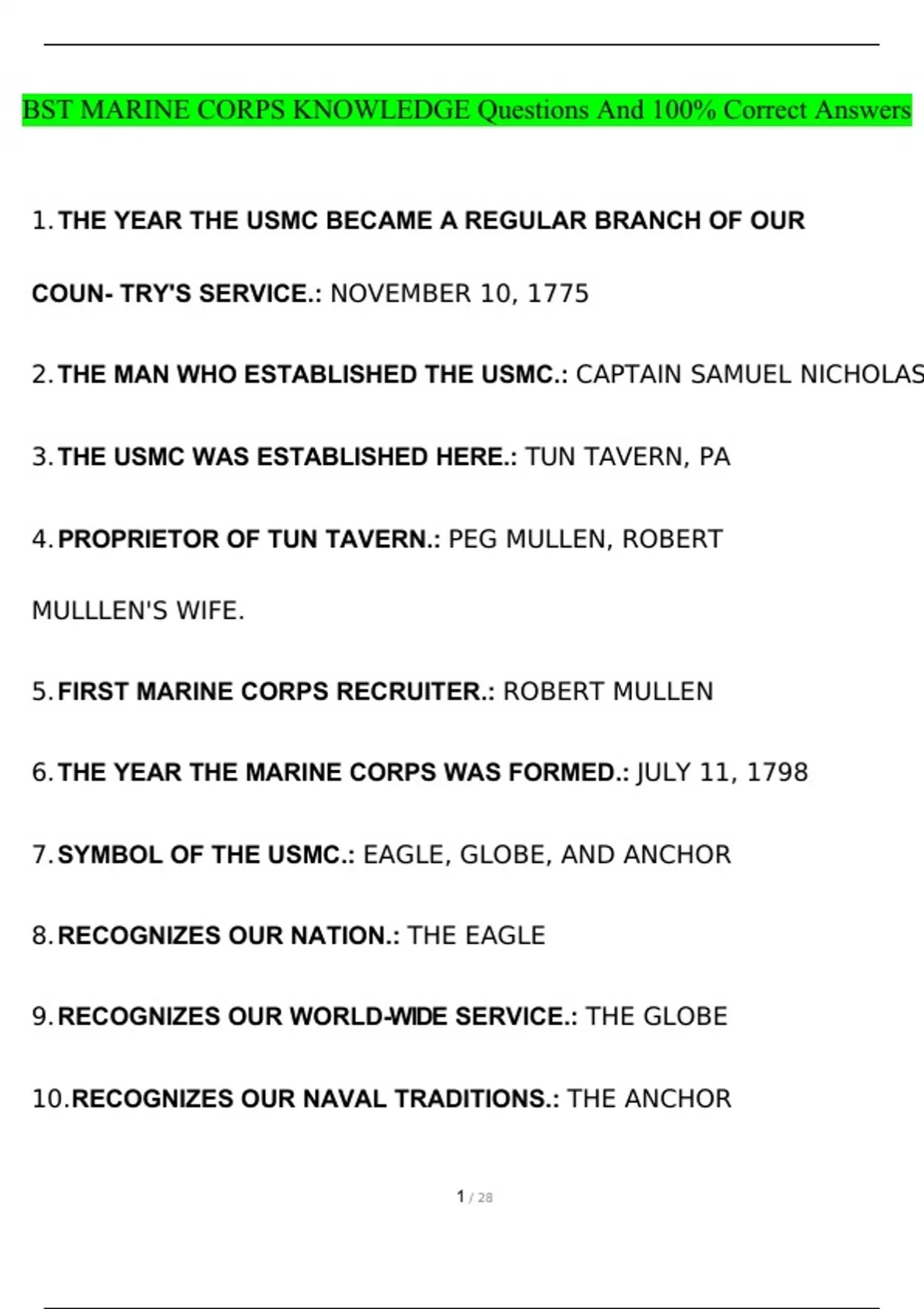 BST MARINE CORPS KNOWLEDGE Questions And 100% Correct Answers

1. THE YEAR THE USMC BECAME A REGULAR BRANCH OF OUR COUN- TRY'S SERVICE.: NOVEMBER 10, 1775

2. THE MAN WHO ESTABLISHED THE USMC.: CAPTAIN SAMUEL NICHOLAS

3. THE USMC WAS ESTABLISHED HERE.: TUN TAVERN, PA

4. PROPRIETOR OF TUN TAVERN.: PEG MULLEN, ROBERT MULLLEN'S WIFE.

5. FIRST MARINE CORPS RECRUITER.: ROBERT MULLEN

6. THE YEAR THE MARINE CORPS WAS FORMED.: JULY 11, 1798

7. SYMBOL OF THE USMC.: EAGLE, GLOBE, AND ANCHOR

8. RECOGNIZES OUR NATION.: THE EAGLE

9. RECOGNIZES OUR WORLD-WIDE SERVICE.: THE GLOBE

10. RECOGNIZES OUR NAVAL TRADITIONS.: THE ANCHOR

1 / 28